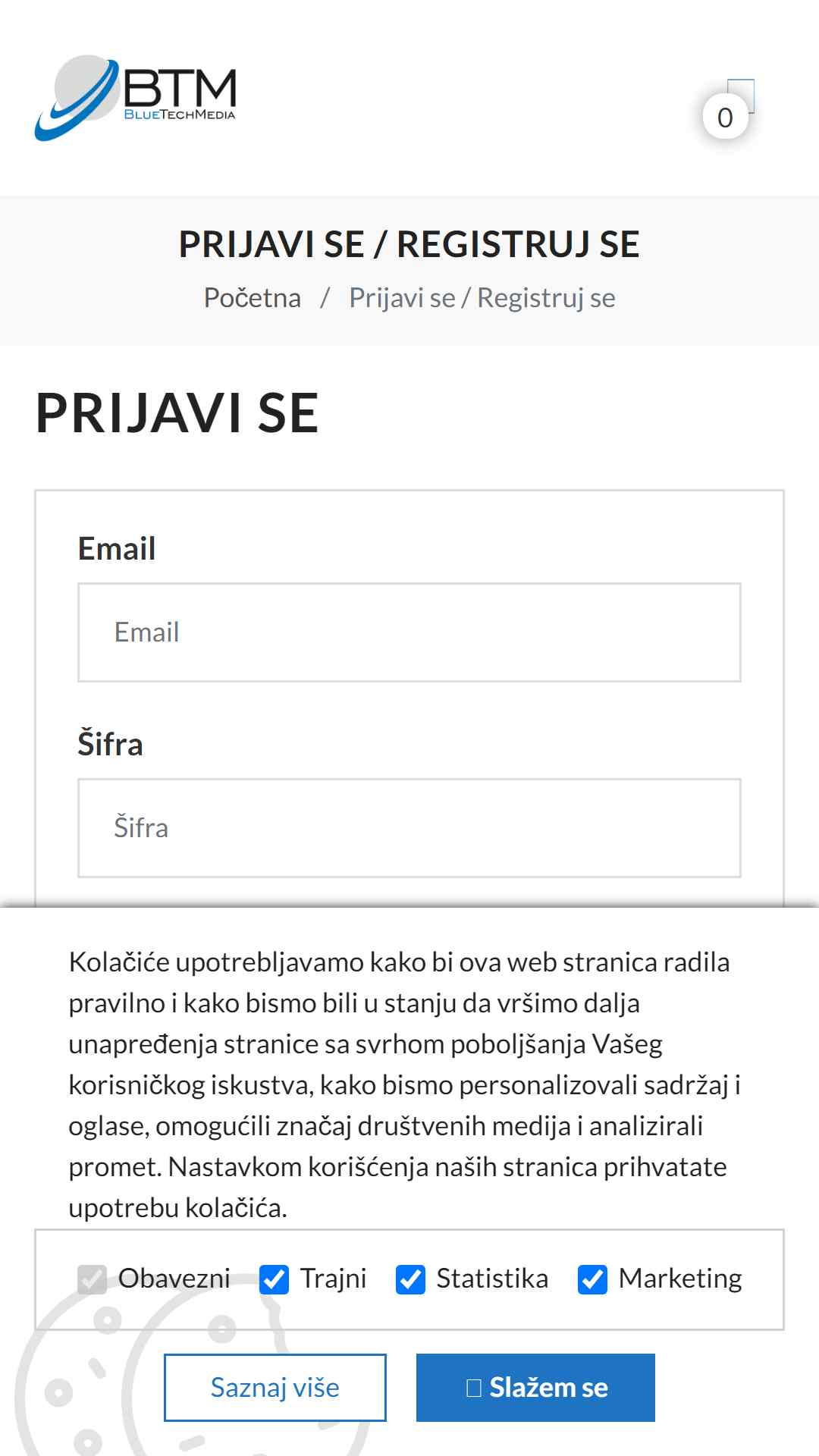 BTM
BLUETECHMEDIA

0

PRIJAVI SE / REGISTRUJ SE

Početna / Prijavi se / Registruj se

PRIJAVI SE

Email

Email

Šifra

Šifra

Kolačiće upotrebljavamo kako bi ova web stranica radila pravilno i kako bismo bili u stanju da vršimo dalja unapređenja stranice sa svrhom poboljšanja Vašeg korisničkog iskustva, kako bismo personalizovali sadržaj i oglase, omogućili značaj društvenih medija i analizirali promet. Nastavkom korišćenja naših stranica prihvatate upotrebu kolačića.

Obavezni Trajni Statistika Marketing

Saznaj više

Slažem se